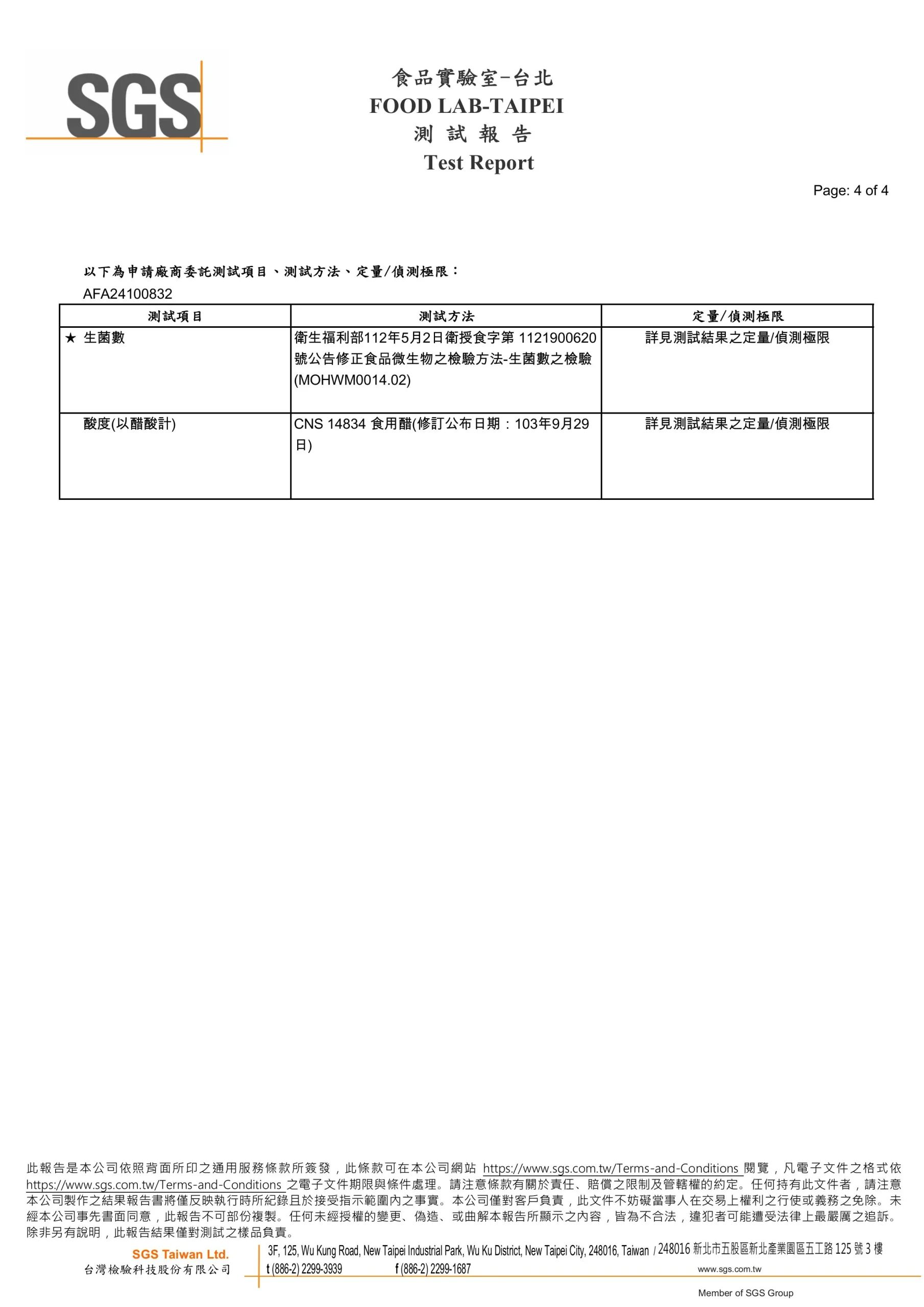 SGS

食品實驗室-台北
FOOD LAB-TAIPEI
測 試 報 告
Test Report

Page: 4 of 4

以下為申請廠商委託測試項目、測試方法、定量/偵測極限：
AFA24100832

| 測試項目 | 測試方法 | 定量/偵測極限 |
|---|---|---|
| ★ 生菌數 | 衛生福利部112年5月2日衛授食字第 1121900620號公告修正食品微生物之檢驗方法-生菌數之檢驗(MOHWM0014.02) | 詳見測試結果之定量/偵測極限 |
| 酸度(以醋酸計) | CNS 14834 食用醋(修訂公布日期：103年9月29日) | 詳見測試結果之定量/偵測極限 |

此報告是本公司依照背面所印之通用服務條款所簽發，此條款可在本公司網站 https://www.sgs.com.tw/Terms-and-Conditions 閱覽，凡電子文件之格式依 https://www.sgs.com.tw/Terms-and-Conditions 之電子文件期限與條件處理。請注意條款有關於責任、賠償之限制及管轄權的約定。任何持有此文件者，請注意本公司製作之結果報告書將僅反映執行時所紀錄且於接受指示範圍內之事實。本公司僅對客戶負責，此文件不妨礙當事人在交易上權利之行使或義務之免除。未經本公司事先書面同意，此報告不可部份複製。任何未經授權的變更、偽造、或曲解本報告所顯示之內容，皆為不合法，違犯者可能遭受法律上最嚴厲之追訴。除非另有說明，此報告結果僅對測試之樣品負責。

SGS Taiwan Ltd.
台灣檢驗科技股份有限公司
3F, 125, Wu Kung Road, New Taipei Industrial Park, Wu Ku District, New Taipei City, 248016, Taiwan / 248016 新北市五股區新北產業園區五工路 125 號 3 樓
t (886-2) 2299-3939 f (886-2) 2299-1687 www.sgs.com.tw
Member of SGS Group